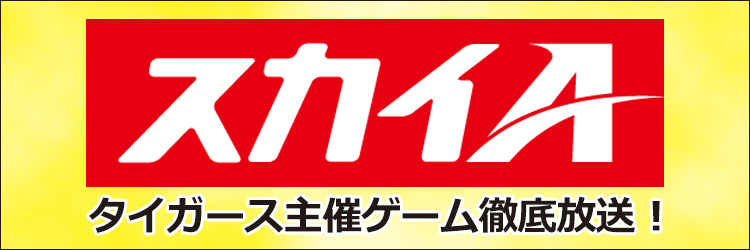 スカイA

タイガース主催ゲーム徹底放送！